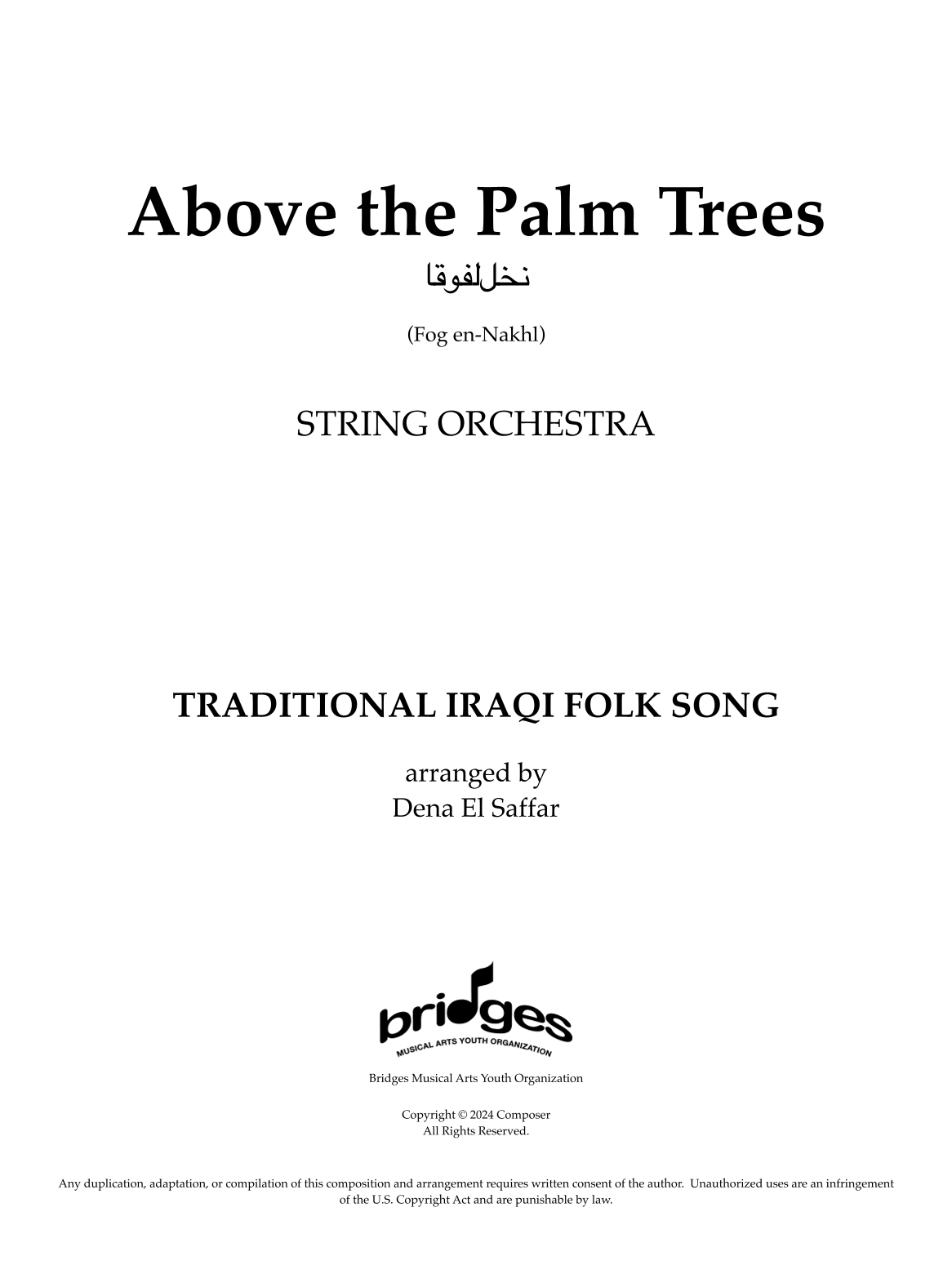 Above the Palm Trees

نخللفوقا

(Fog en-Nakhl)

STRING ORCHESTRA

TRADITIONAL IRAQI FOLK SONG

arranged by
Dena El Saffar

bridges
MUSICAL ARTS YOUTH ORGANIZATION

Bridges Musical Arts Youth Organization

Copyright © 2024 Composer
All Rights Reserved.

Any duplication, adaptation, or compilation of this composition and arrangement requires written consent of the author. Unauthorized uses are an infringement of the U.S. Copyright Act and are punishable by law.